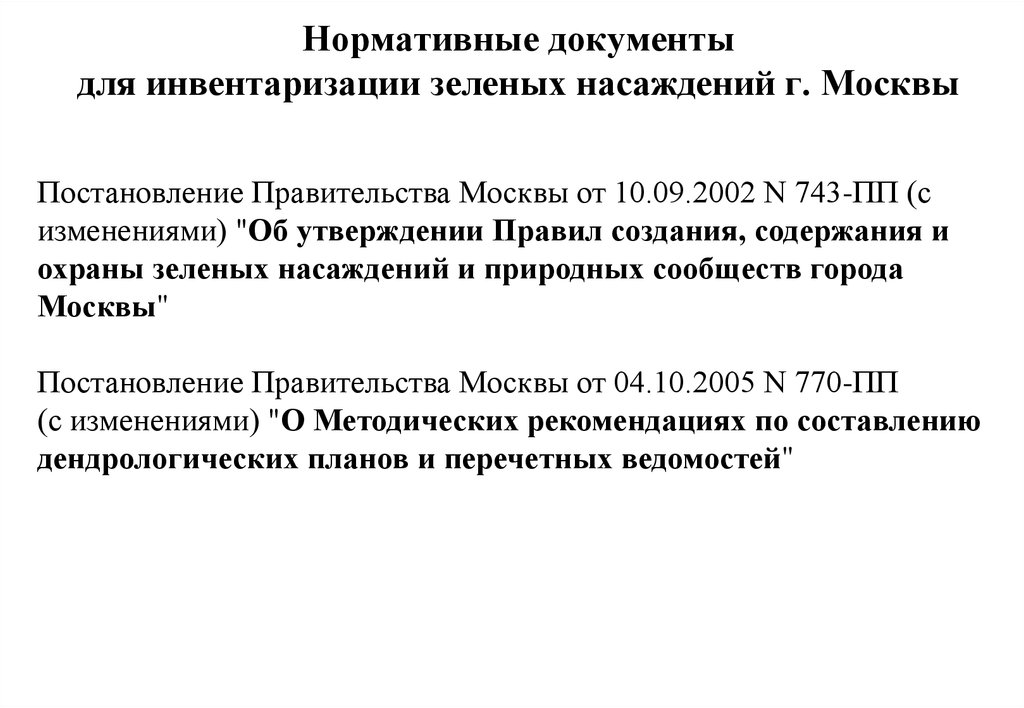 Нормативные документы
для инвентаризации зеленых насаждений г. Москвы

Постановление Правительства Москвы от 10.09.2002 N 743-ПП (с изменениями) "Об утверждении Правил создания, содержания и охраны зеленых насаждений и природных сообществ города Москвы"

Постановление Правительства Москвы от 04.10.2005 N 770-ПП (с изменениями) "О Методических рекомендациях по составлению дендрологических планов и перечетных ведомостей"